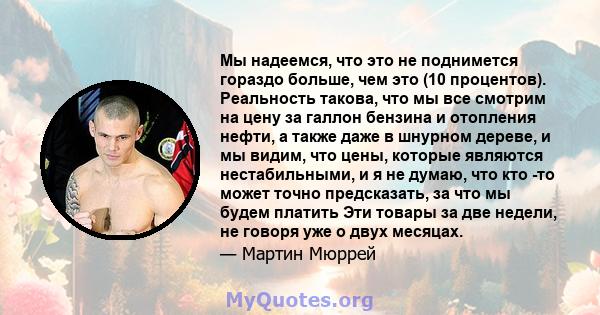 Мы надеемся, что это не поднимется гораздо больше, чем это (10 процентов). Реальность такова, что мы все смотрим на цену за галлон бензина и отопления нефти, а также даже в шнурном дереве, и мы видим, что цены, которые являются нестабильными, и я не думаю, что кто -то может точно предсказать, за что мы будем платить Эти товары за две недели, не говоря уже о двух месяцах.

— Мартин Мюррей

MyQuotes.org